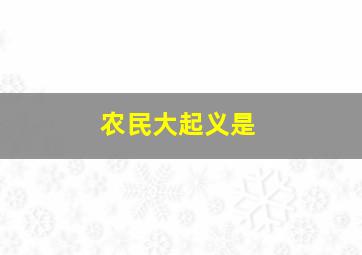 农民大起义是